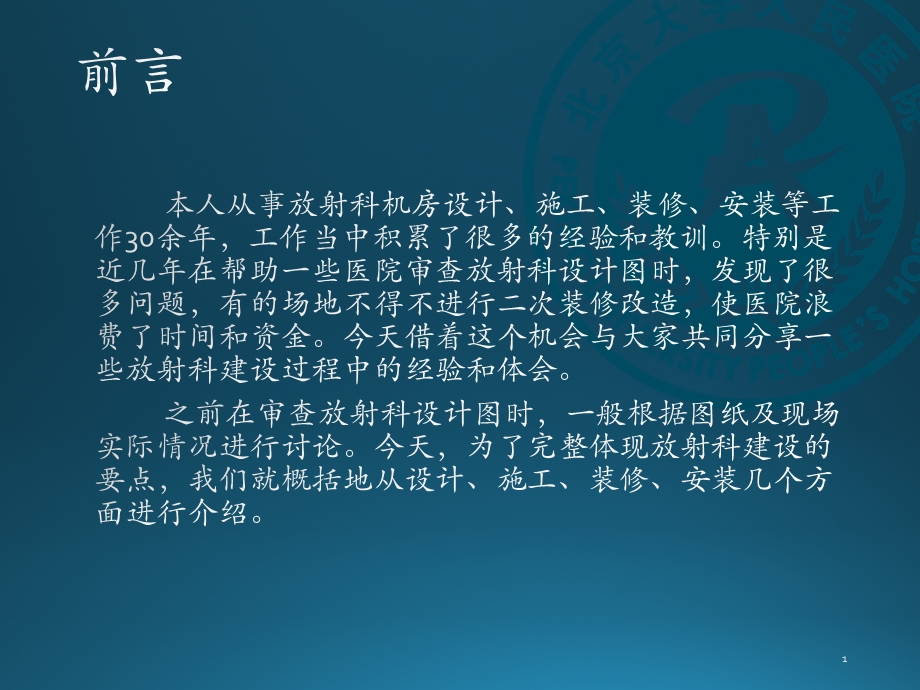 前言

本人从事放射科机房设计、施工、装修、安装等工作30余年，工作当中积累了很多的经验和教训。特别是近几年在帮助一些医院审查放射科设计图时，发现了很多问题，有的场地不得不进行二次装修改造，使医院浪费了时间和资金。今天借着这个机会与大家共同分享一些放射科建设过程中的经验和体会。

之前在审查放射科设计图时，一般根据图纸及现场实际情况进行讨论。今天，为了完整体现放射科建设的要点，我们就概括地从设计、施工、装修、安装几个方面进行介绍。

1